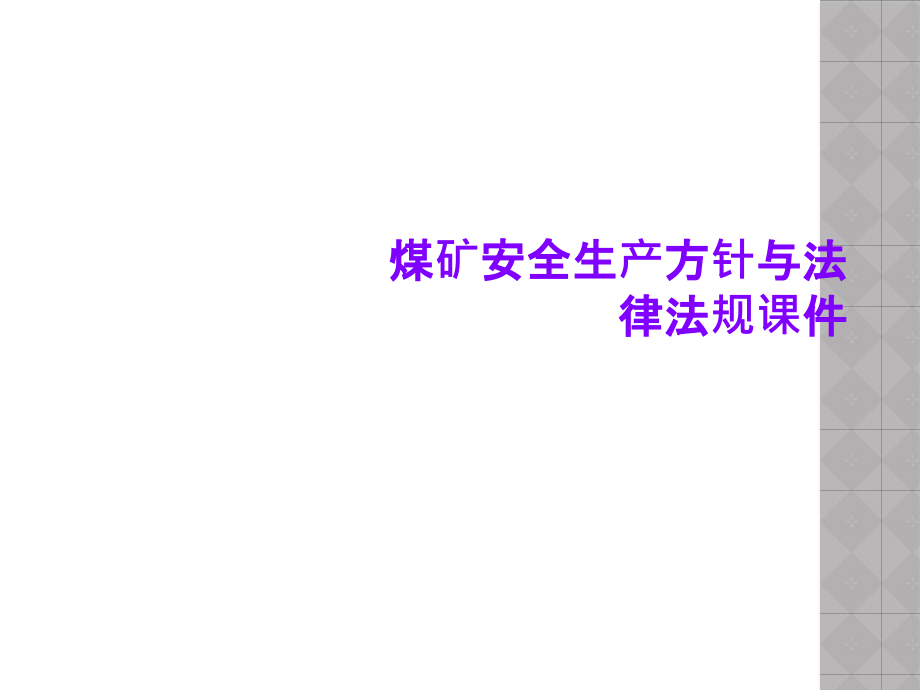 煤矿安全生产方针与法律法规课件